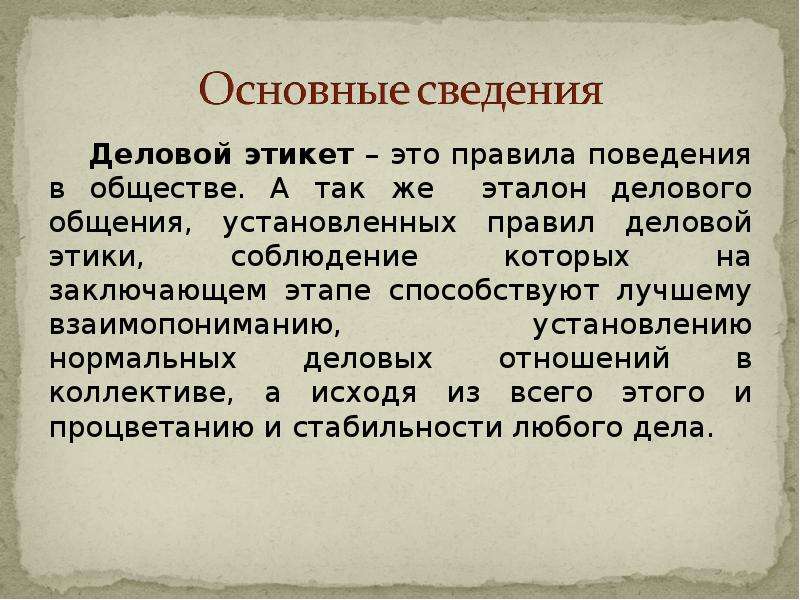 Основные сведения

Деловой этикет – это правила поведения в обществе. А так же эталон делового общения, установленных правил деловой этики, соблюдение которых на заключающем этапе способствуют лучшему взаимопониманию, установлению нормальных деловых отношений в коллективе, а исходя из всего этого и процветанию и стабильности любого дела.